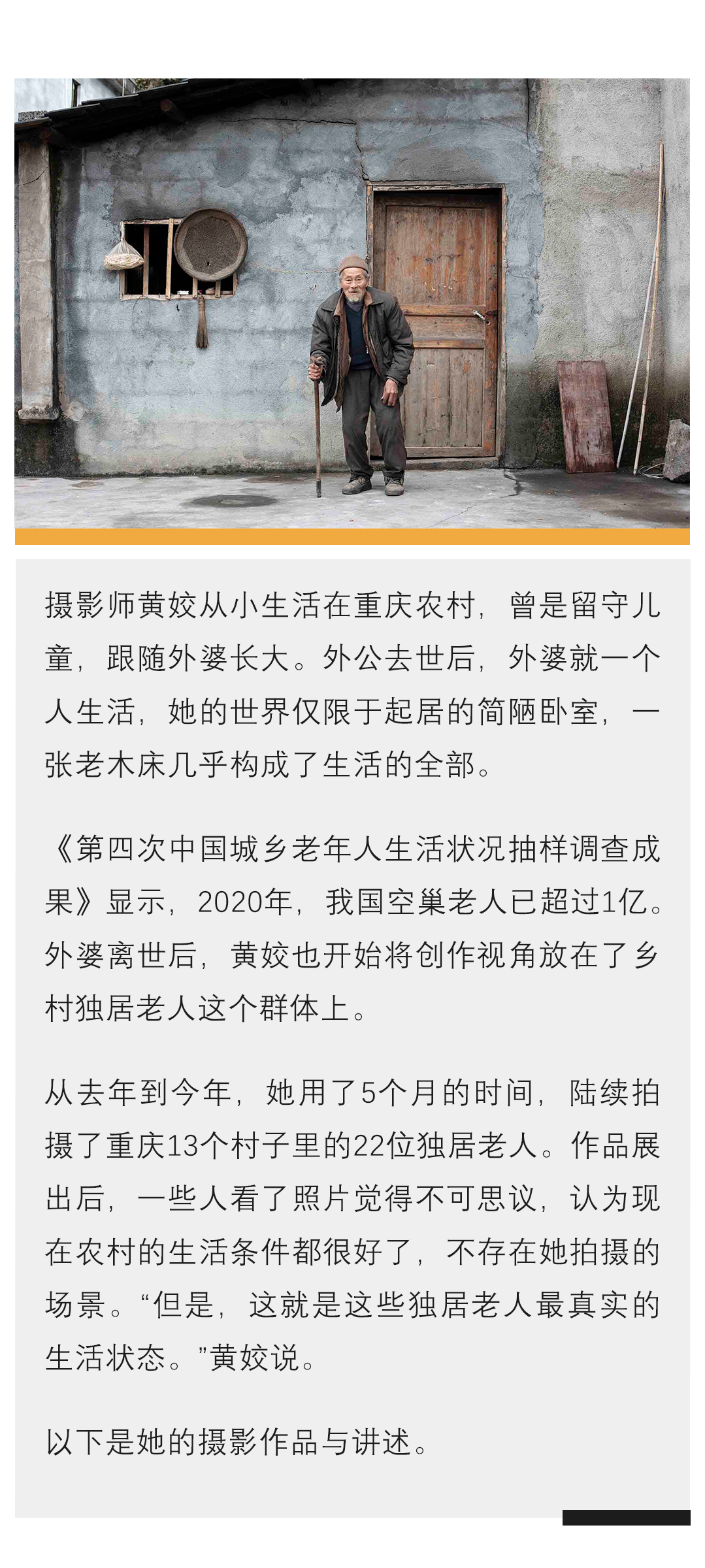 摄影师黄姣从小生活在重庆农村，曾是留守儿童，跟随外婆长大。外公去世后，外婆就一个人生活，她的世界仅限于起居的简陋卧室，一张老木床几乎构成了生活的全部。

《第四次中国城乡老年人生活状况抽样调查成果》显示，2020年，我国空巢老人已超过1亿。外婆离世后，黄姣也开始将创作视角放在了乡村独居老人这个群体上。

从去年到今年，她用了5个月的时间，陆续拍摄了重庆13个村子里的22位独居老人。作品展出后，一些人看了照片觉得不可思议，认为现在农村的生活条件都很好了，不存在她拍摄的场景。“但是，这就是这些独居老人最真实的生活状态。”黄姣说。

以下是她的摄影作品与讲述。